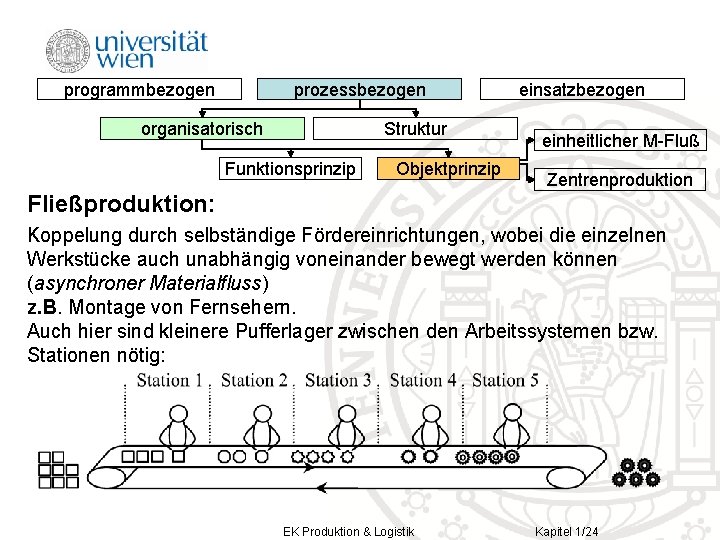 universität wien

programmbezogen

prozessbezogen

einsatzbezogen

organisatorisch

Struktur

einheitlicher M-Fluß

Funktionsprinzip

Objektprinzip

Zentrenproduktion

Fließproduktion:

Koppelung durch selbständige Fördereinrichtungen, wobei die einzelnen Werkstücke auch unabhängig voneinander bewegt werden können (asynchroner Materialfluss)

z.B. Montage von Fernsehern.

Auch hier sind kleinere Pufferlager zwischen den Arbeitssystemen bzw. Stationen nötig:

Station 1 Station 2 Station 3 Station 4 Station 5

EK Produktion & Logistik

Kapitel 1/24